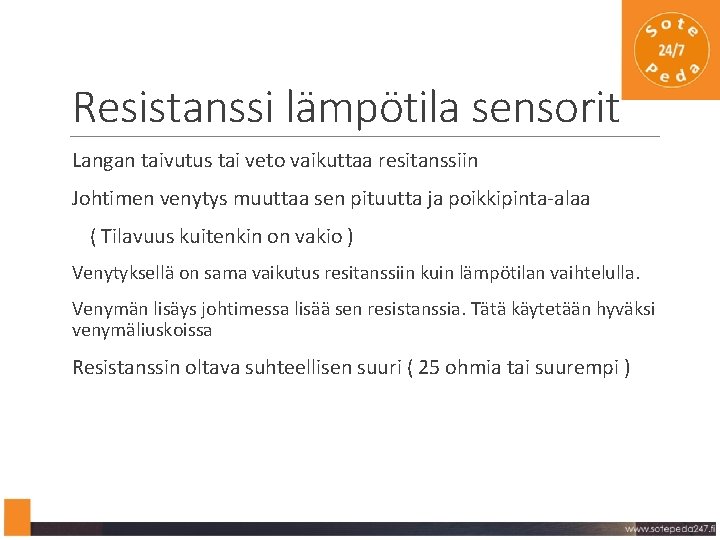 Sote 24/7 Peda

Resistanssi lämpötila sensorit

Langan taivutus tai veto vaikuttaa resitanssiin

Johtimen venytys muuttaa sen pituutta ja poikkipinta-alaa

( Tilavuus kuitenkin on vakio )

Venytyksellä on sama vaikutus resitanssiin kuin lämpötilan vaihtelulla.

Venymän lisäys johtimessa lisää sen resistanssia. Tätä käytetään hyväksi venymäliuskoissa

Resistanssin oltava suhteellisen suuri ( 25 ohmia tai suurempi )

www.sotepeda247.fi